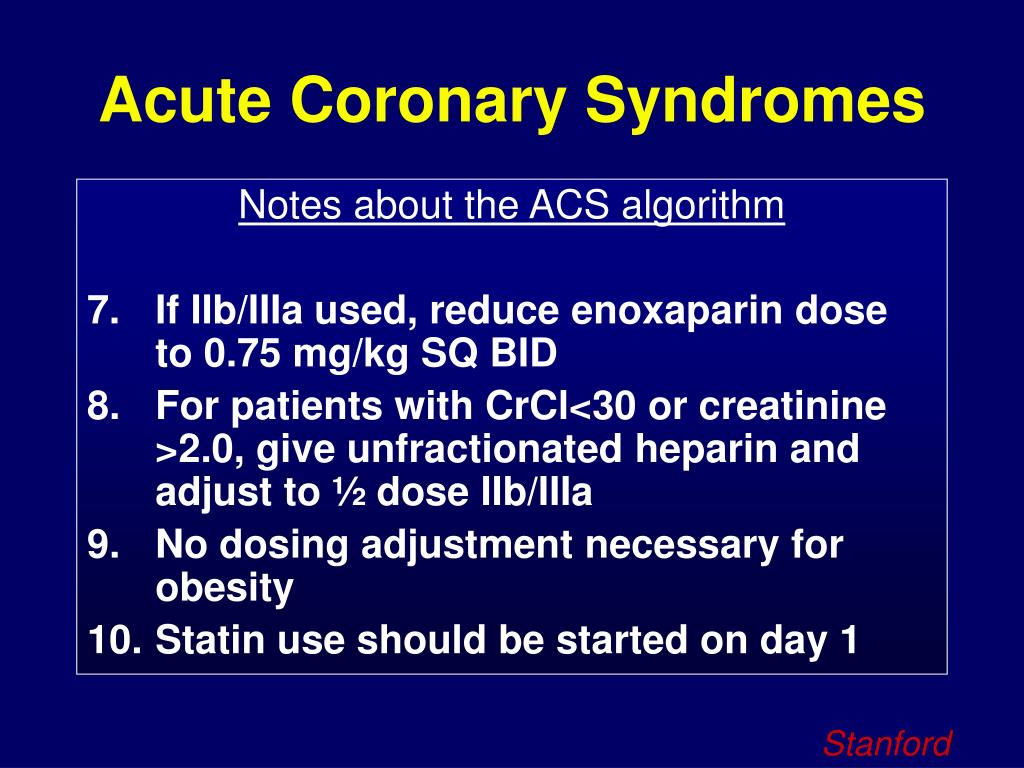 Acute Coronary Syndromes

Notes about the ACS algorithm

7. If IIb/IIIa used, reduce enoxaparin dose to 0.75 mg/kg SQ BID
8. For patients with CrCl<30 or creatinine >2.0, give unfractionated heparin and adjust to ½ dose IIb/IIIa
9. No dosing adjustment necessary for obesity
10. Statin use should be started on day 1

Stanford